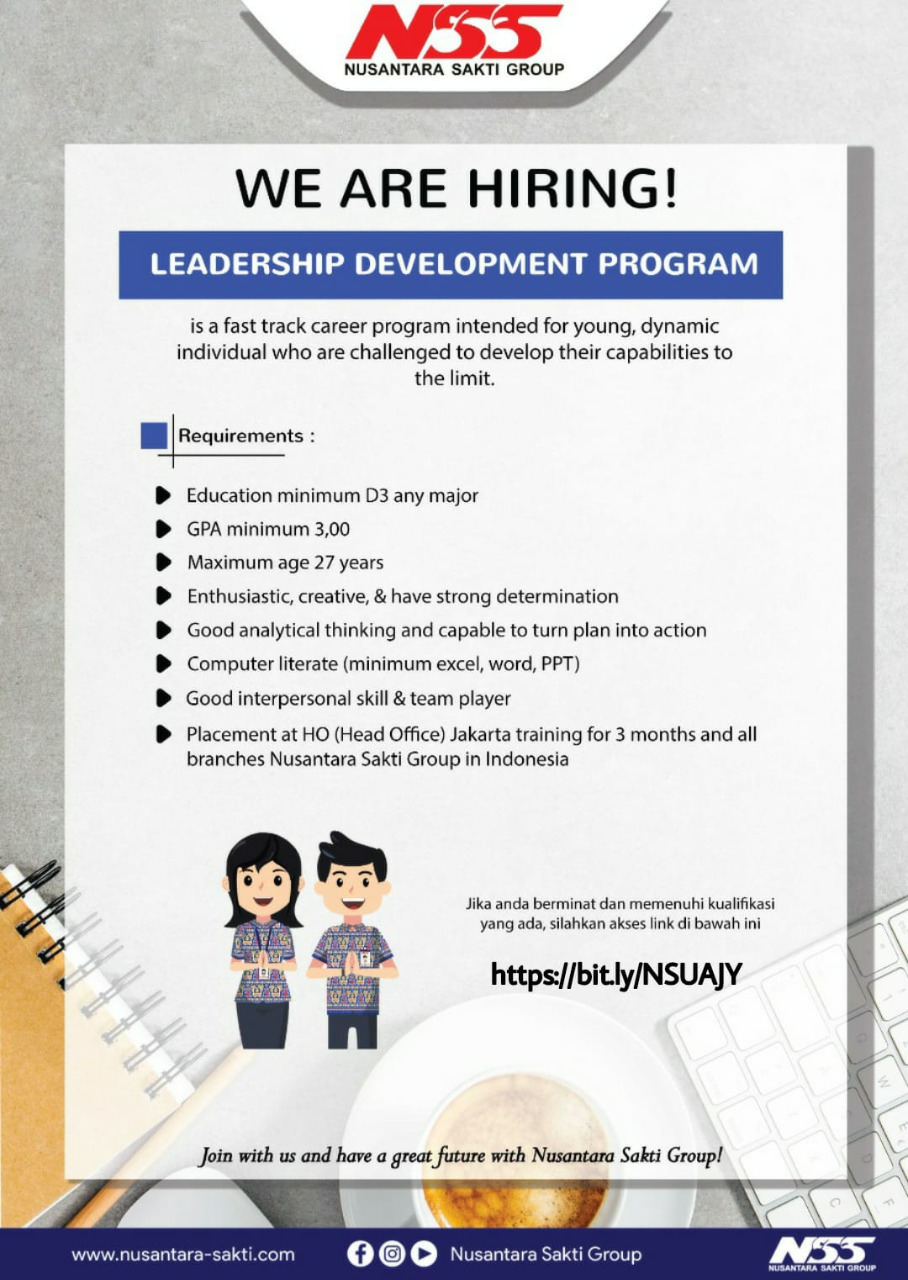 NSS
NUSANTARA SAKTI GROUP

WE ARE HIRING!

LEADERSHIP DEVELOPMENT PROGRAM

is a fast track career program intended for young, dynamic individual who are challenged to develop their capabilities to the limit.

Requirements :

Education minimum D3 any major
GPA minimum 3,00
Maximum age 27 years
Enthusiastic, creative, & have strong determination
Good analytical thinking and capable to turn plan into action
Computer literate (minimum excel, word, PPT)
Good interpersonal skill & team player
Placement at HO (Head Office) Jakarta training for 3 months and all branches Nusantara Sakti Group in Indonesia

Jika anda berminat dan memenuhi kualifikasi yang ada, silahkan akses link di bawah ini

https://bit.ly/NSUAJY

Join with us and have a great future with Nusantara Sakti Group!

www.nusantara-sakti.com
Nusantara Sakti Group
NSS
NUSANTARA SAKTI GROUP